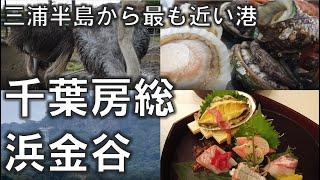 三浦半島から最も近い港

千葉房総

浜金谷